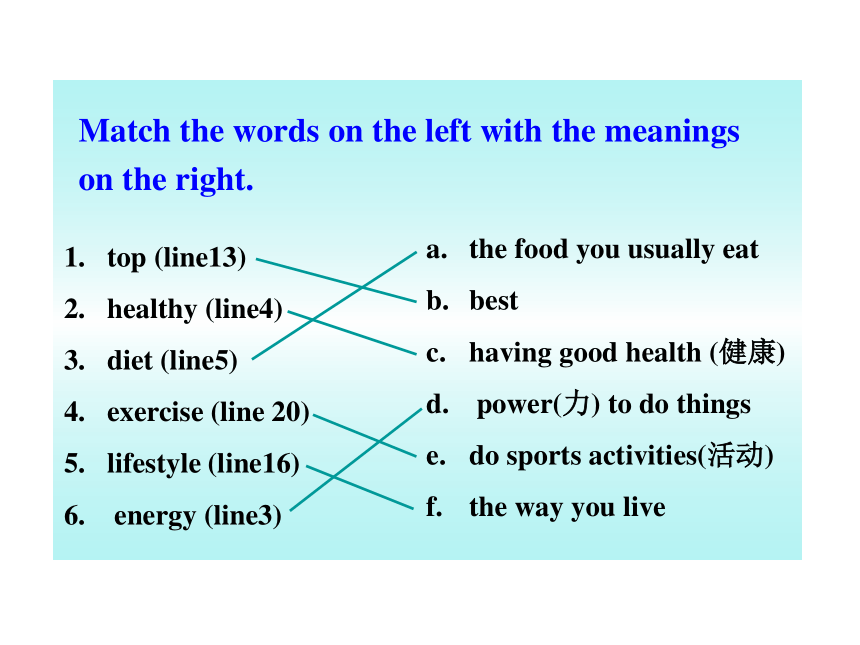 Match the words on the left with the meanings on the right.

1. top (line13)
2. healthy (line4)
3. diet (line5)
4. exercise (line 20)
5. lifestyle (line16)
6. energy (line3)

a. the food you usually eat
b. best
c. having good health (健康)
d. power(力) to do things
e. do sports activities(活动)
f. the way you live